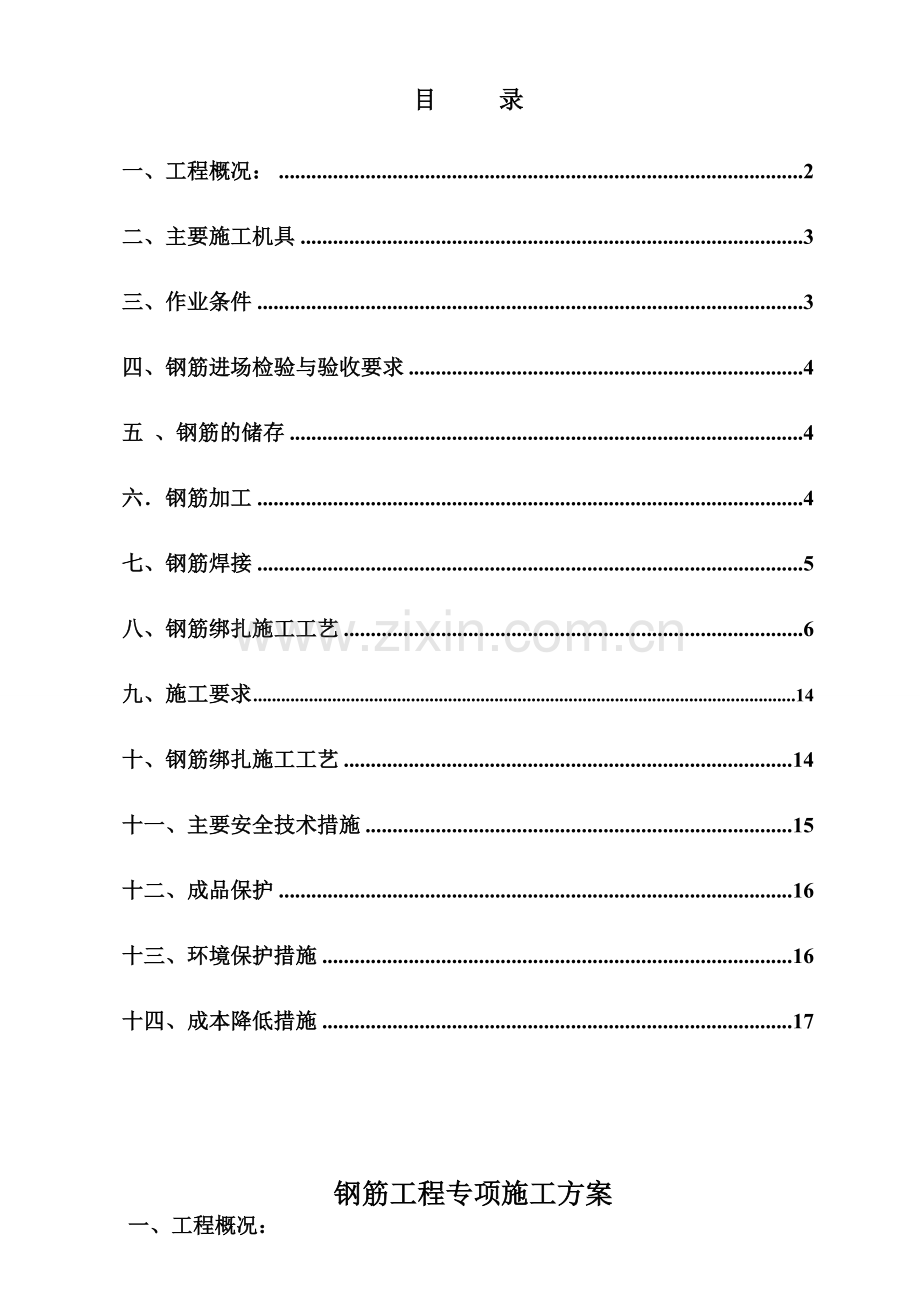 目 录

一、工程概况： 2

二、主要施工机具 3

三、作业条件 3

四、钢筋进场检验与验收要求 4

五 、钢筋的储存 4

六．钢筋加工 4

七、钢筋焊接 5

八、钢筋绑扎施工工艺 6

九、施工要求 14

十、钢筋绑扎施工工艺 14

十一、主要安全技术措施 15

十二、成品保护 16

十三、环境保护措施 16

十四、成本降低措施 17

钢筋工程专项施工方案

一、工程概况：

www.zixin.com.cn